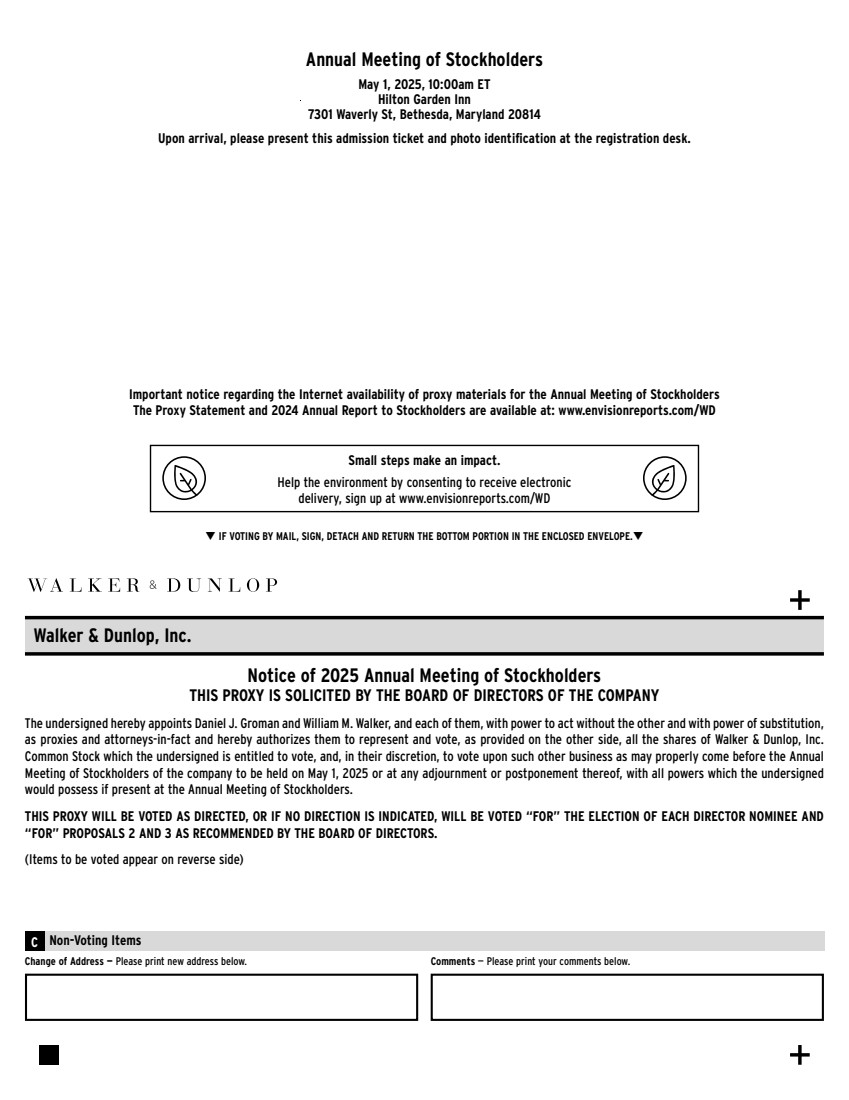 Annual Meeting of Stockholders
May 1, 2025, 10:00am ET
Hilton Garden Inn
7301 Waverly St, Bethesda, Maryland 20814

Upon arrival, please present this admission ticket and photo identification at the registration desk.

Important notice regarding the Internet availability of proxy materials for the Annual Meeting of Stockholders
The Proxy Statement and 2024 Annual Report to Stockholders are available at: www.envisionreports.com/WD

Small steps make an impact.
Help the environment by consenting to receive electronic delivery, sign up at www.envisionreports.com/WD

▼ IF VOTING BY MAIL, SIGN, DETACH AND RETURN THE BOTTOM PORTION IN THE ENCLOSED ENVELOPE. ▼

WALKER & DUNLOP

+

Walker & Dunlop, Inc.

Notice of 2025 Annual Meeting of Stockholders
THIS PROXY IS SOLICITED BY THE BOARD OF DIRECTORS OF THE COMPANY

The undersigned hereby appoints Daniel J. Groman and William M. Walker, and each of them, with power to act without the other and with power of substitution, as proxies and attorneys-in-fact and hereby authorizes them to represent and vote, as provided on the other side, all the shares of Walker & Dunlop, Inc. Common Stock which the undersigned is entitled to vote, and, in their discretion, to vote upon such other business as may properly come before the Annual Meeting of Stockholders of the company to be held on May 1, 2025 or at any adjournment or postponement thereof, with all powers which the undersigned would possess if present at the Annual Meeting of Stockholders.

THIS PROXY WILL BE VOTED AS DIRECTED, OR IF NO DIRECTION IS INDICATED, WILL BE VOTED "FOR" THE ELECTION OF EACH DIRECTOR NOMINEE AND "FOR" PROPOSALS 2 AND 3 AS RECOMMENDED BY THE BOARD OF DIRECTORS.

(Items to be voted appear on reverse side)

C Non-Voting Items
Change of Address — Please print new address below.
Comments — Please print your comments below.

+